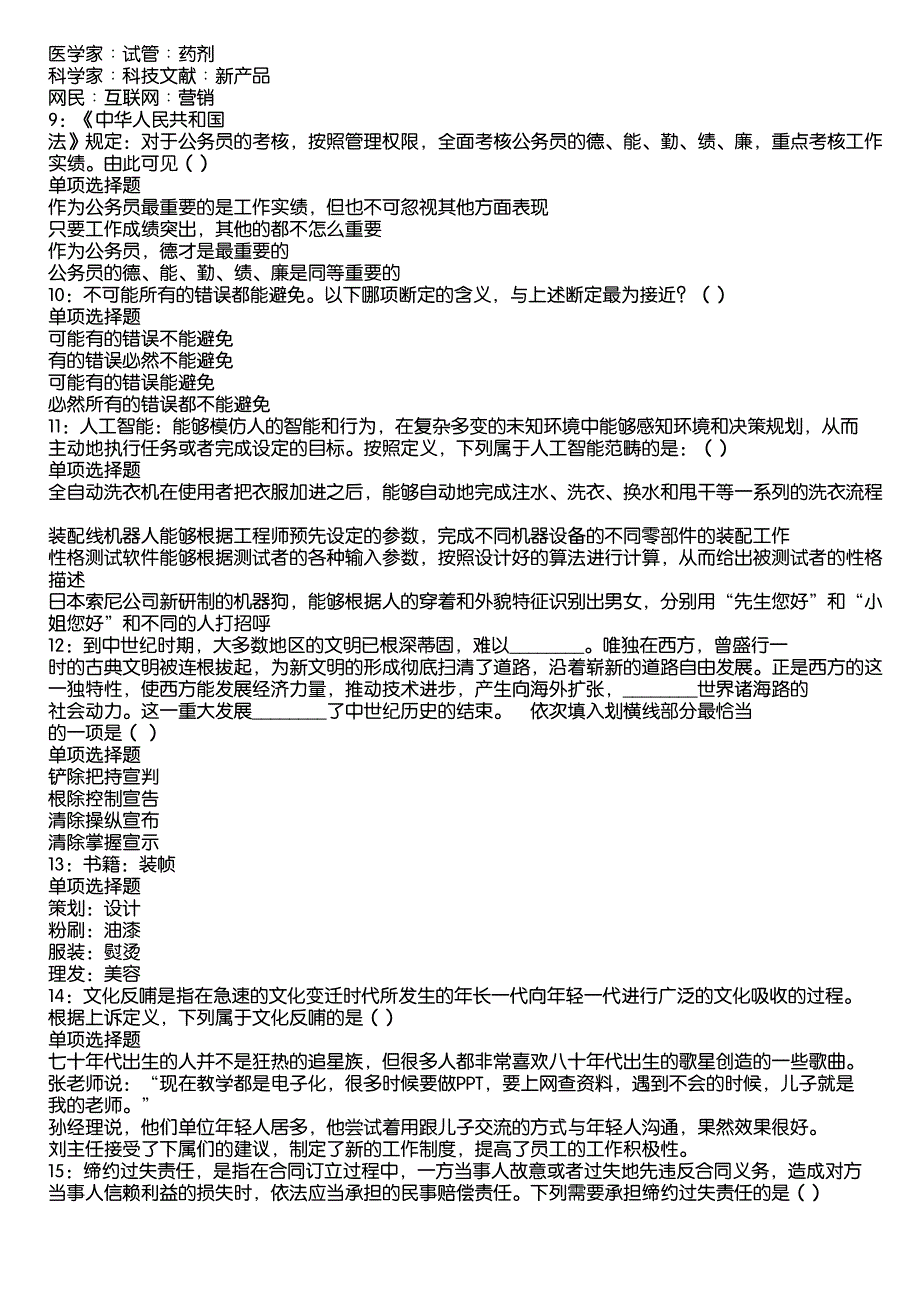 医学家：试管：药剂
科学家：科技文献：新产品
网民：互联网：营销
9：《中华人民共和国法》规定：对于公务员的考核，按照管理权限，全面考核公务员的德、能、勤、绩、廉，重点考核工作实绩。由此可见（ ）
单项选择题
作为公务员最重要的是工作实绩，但也不可忽视其他方面表现
只要工作成绩突出，其他的都不怎么重要
作为公务员，德才是最重要的
公务员的德、能、勤、绩、廉是同等重要的
10：不可能所有的错误都能避免。以下哪项断定的含义，与上述断定最为接近？（ ）
单项选择题
可能有的错误不能避免
有的错误必然不能避免
可能有的错误能避免
必然所有的错误都不能避免
11：人工智能：能够模仿人的智能和行为，在复杂多变的未知环境中能够感知环境和决策规划，从而主动地执行任务或者完成设定的目标。按照定义，下列属于人工智能范畴的是：（ ）
单项选择题
全自动洗衣机在使用者把衣服加进之后，能够自动地完成注水、洗衣、换水和甩干等一系列的洗衣流程

装配线机器人能够根据工程师预先设定的参数，完成不同机器设备的不同零部件的装配工作
性格测试软件能够根据测试者的各种输入参数，按照设计好的算法进行计算，从而给出被测试者的性格描述
日本索尼公司新研制的机器狗，能够根据人的穿着和外貌特征识别出男女，分别用“先生您好”和“小姐您好”和不同的人打招呼
12：到中世纪时期，大多数地区的文明已根深蒂固，难以________。唯独在西方，曾盛行一时的古典文明被连根拔起，为新文明的形成彻底扫清了道路，沿着崭新的道路自由发展。正是西方的这一独特性，使西方能发展经济力量，推动技术进步，产生向海外扩张，________世界诸海路的社会动力。这一重大发展________了中世纪历史的结束。 依次填入划横线部分最恰当的一项是（ ）
单项选择题
铲除把持宣判
根除控制宣告
清除操纵宣布
清除掌握宣示
13：书籍：装帧
单项选择题
策划：设计
粉刷：油漆
服装：熨烫
理发：美容
14：文化反哺是指在急速的文化变迁时代所发生的年长一代向年轻一代进行广泛的文化吸收的过程。根据上诉定义，下列属于文化反哺的是（ ）
单项选择题
七十年代出生的人并不是狂热的追星族，但很多人都非常喜欢八十年代出生的歌星创造的一些歌曲。
张老师说：“现在教学都是电子化，很多时候要做PPT，要上网查资料，遇到不会的时候，儿子就是我的老师。”
孙经理说，他们单位年轻人居多，他尝试着用跟儿子交流的方式与年轻人沟通，果然效果很好。
刘主任接受了下属们的建议，制定了新的工作制度，提高了员工的工作积极性。
15：缔约过失责任，是指在合同订立过程中，一方当事人故意或者过失地先违反合同义务，造成对方当事人信赖利益的损失时，依法应当承担的民事赔偿责任。下列需要承担缔约过失责任的是（ ）